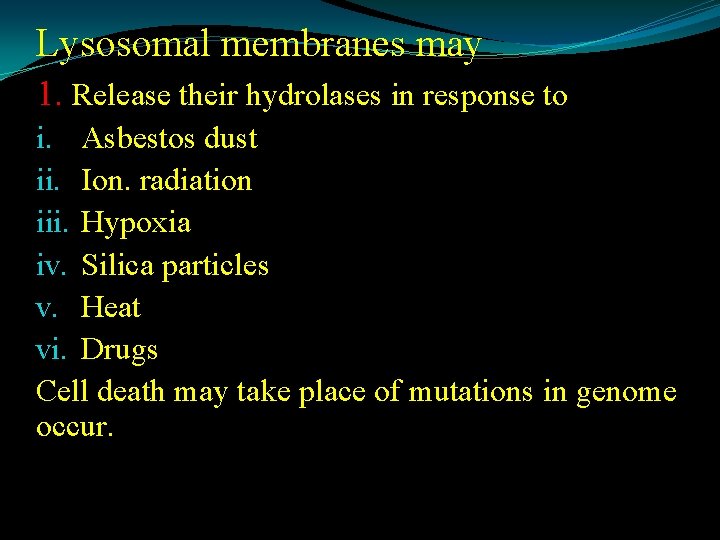 Lysosomal membranes may

1. Release their hydrolases in response to

i. Asbestos dust

ii. Ion. radiation

iii. Hypoxia

iv. Silica particles

v. Heat

vi. Drugs

Cell death may take place of mutations in genome occur.